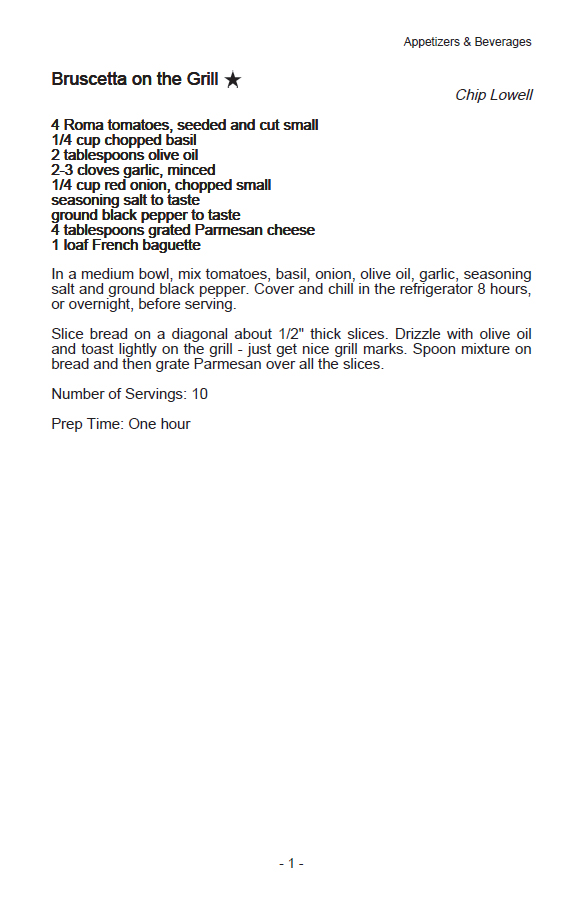 Appetizers & Beverages

Bruscetta on the Grill ★

Chip Lowell

4 Roma tomatoes, seeded and cut small
1/4 cup chopped basil
2 tablespoons olive oil
2-3 cloves garlic, minced
1/4 cup red onion, chopped small
seasoning salt to taste
ground black pepper to taste
4 tablespoons grated Parmesan cheese
1 loaf French baguette

In a medium bowl, mix tomatoes, basil, onion, olive oil, garlic, seasoning salt and ground black pepper. Cover and chill in the refrigerator 8 hours, or overnight, before serving.

Slice bread on a diagonal about 1/2" thick slices. Drizzle with olive oil and toast lightly on the grill - just get nice grill marks. Spoon mixture on bread and then grate Parmesan over all the slices.

Number of Servings: 10

Prep Time: One hour

- 1 -